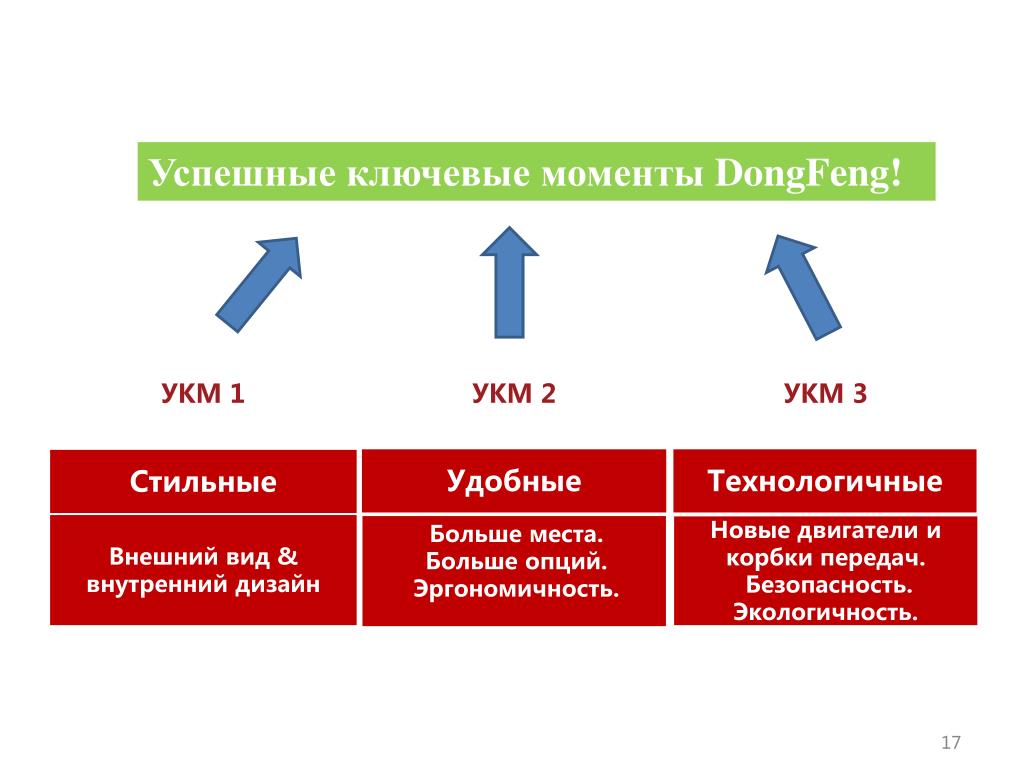 Успешные ключевые моменты DongFeng!

УКМ 1

УКМ 2

УКМ 3

| Стильные | Удобные | Технологичные |
|---|---|---|
| Внешний вид & внутренний дизайн | Больше места. Больше опций. Эргономичность. | Новые двигатели и корбки передач. Безопасность. Экологичность. |

17